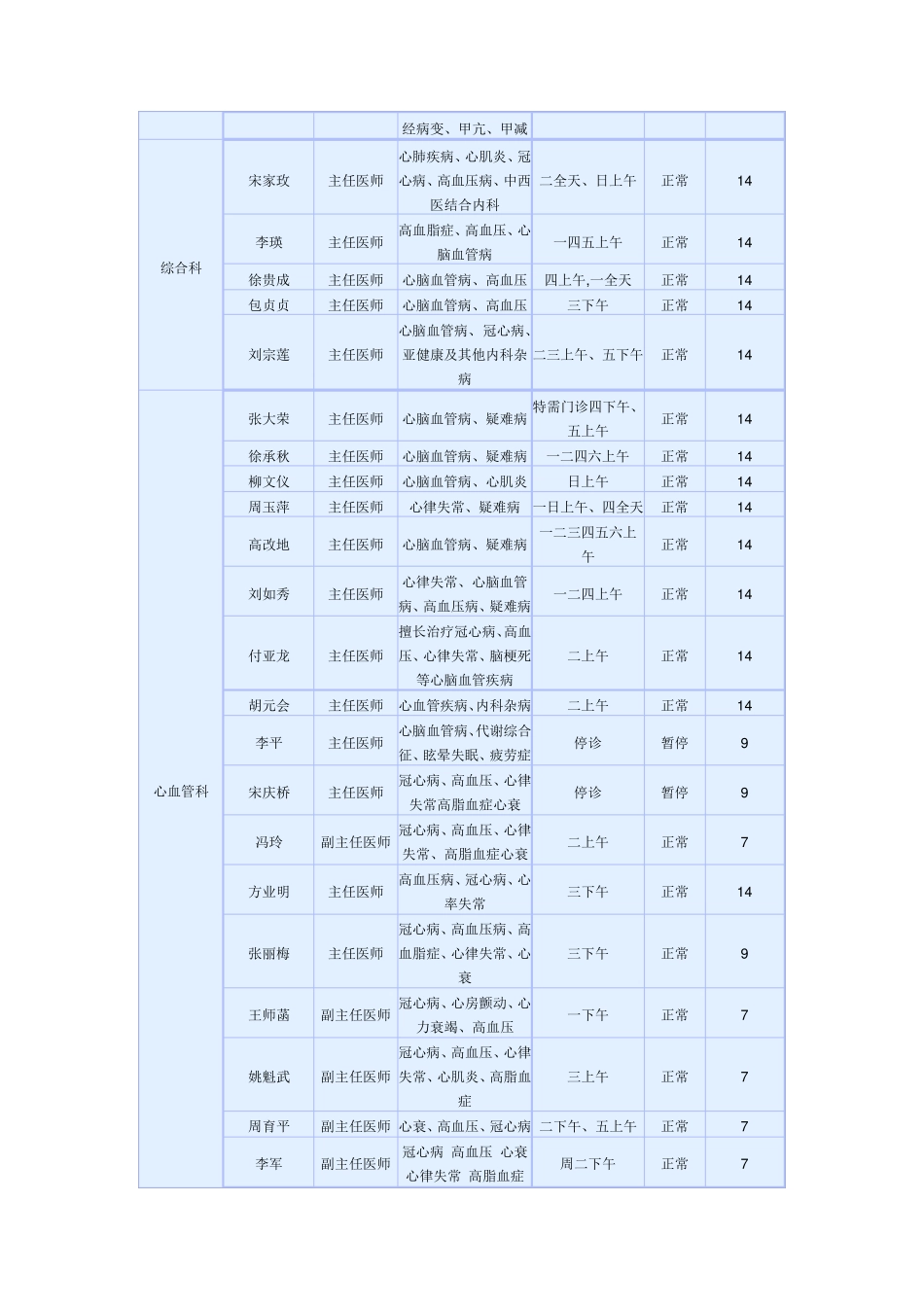 | | | | | | | |
|---|---|---|---|---|---|---|
| | | | 经病变、甲亢、甲减 | | | |
| 综合科 | 宋家玫 | 主任医师 | 心肺疾病、心肌炎、冠心病、高血压病、中西医结合内科 | 二全天、日上午 | 正常 | 14 |
| | 李瑛 | 主任医师 | 高血脂症、高血压、心脑血管病 | 一四五上午 | 正常 | 14 |
| | 徐贵成 | 主任医师 | 心脑血管病、高血压 | 四上午,一全天 | 正常 | 14 |
| | 包贞贞 | 主任医师 | 心脑血管病、高血压 | 三下午 | 正常 | 14 |
| | 刘宗莲 | 主任医师 | 心脑血管病、冠心病、亚健康及其他内科杂病 | 二三上午、五下午 | 正常 | 14 |
| 心血管科 | 张大荣 | 主任医师 | 心脑血管病、疑难病 | 特需门诊四下午、五上午 | 正常 | 14 |
| | 徐承秋 | 主任医师 | 心脑血管病、疑难病 | 一二四六上午 | 正常 | 14 |
| | 柳文仪 | 主任医师 | 心脑血管病、心肌炎 | 日上午 | 正常 | 14 |
| | 周玉萍 | 主任医师 | 心律失常、疑难病 | 一日上午、四全天 | 正常 | 14 |
| | 高改地 | 主任医师 | 心脑血管病、疑难病 | 一二三四五六上午 | 正常 | 14 |
| | 刘如秀 | 主任医师 | 心律失常、心脑血管病、高血压病、疑难病 | 一二四上午 | 正常 | 14 |
| | 付亚龙 | 主任医师 | 擅长治疗冠心病、高血压、心律失常、脑梗死等心脑血管疾病 | 二上午 | 正常 | 14 |
| | 胡元会 | 主任医师 | 心血管疾病、内科杂病 | 二上午 | 正常 | 14 |
| | 李平 | 主任医师 | 心脑血管病、代谢综合征、眩晕失眠、疲劳症 | 停诊 | 暂停 | 9 |
| | 宋庆桥 | 主任医师 | 冠心病、高血压、心律失常高脂血症心衰 | 停诊 | 暂停 | 9 |
| | 冯玲 | 副主任医师 | 冠心病、高血压、心律失常、高脂血症心衰 | 二上午 | 正常 | 7 |
| | 方业明 | 主任医师 | 高血压病、冠心病、心率失常 | 三下午 | 正常 | 14 |
| | 张丽梅 | 主任医师 | 冠心病、高血压病、高血脂症、心律失常、心衰 | 三下午 | 正常 | 9 |
| | 王师菡 | 副主任医师 | 冠心病、心房颤动、心力衰竭、高血压 | 一下午 | 正常 | 7 |
| | 姚魁武 | 副主任医师 | 冠心病、高血压、心律失常、心肌炎、高脂血症 | 三上午 | 正常 | 7 |
| | 周育平 | 副主任医师 | 心衰、高血压、冠心病 | 二下午、五上午 | 正常 | 7 |
| | 李军 | 副主任医师 | 冠心病 高血压 心衰 心律失常 高脂血症 | 周二下午 | 正常 | 7 |